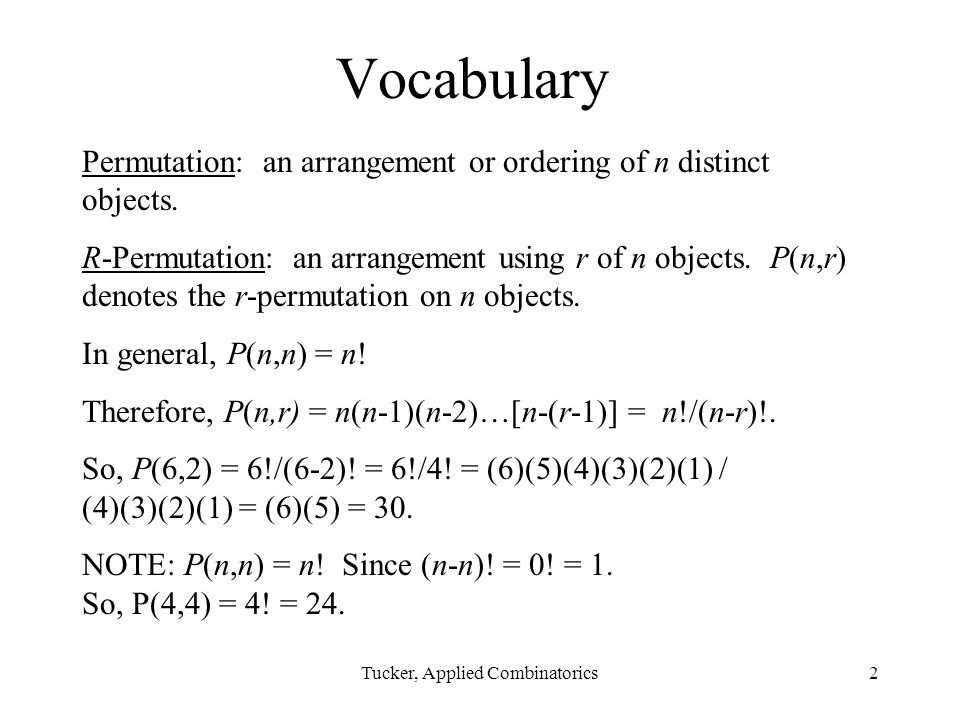 Vocabulary

Permutation: an arrangement or ordering of $n$ distinct objects.

$R$-Permutation: an arrangement using $r$ of $n$ objects. $P(n,r)$ denotes the $r$-permutation on $n$ objects.

In general, $P(n,n) = n!$

Therefore, $P(n,r) = n(n-1)(n-2)\ldots[n-(r-1)] = n!/(n-r)!$.

So, $P(6,2) = 6!/(6-2)! = 6!/4! = (6)(5)(4)(3)(2)(1) / (4)(3)(2)(1) = (6)(5) = 30$.

NOTE: $P(n,n) = n!$ Since $(n-n)! = 0! = 1$.
So, $P(4,4) = 4! = 24$.

Tucker, Applied Combinatorics

2